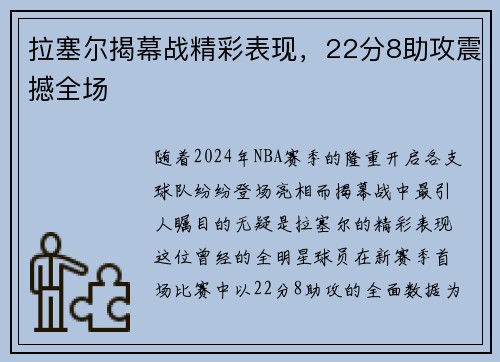 拉塞尔揭幕战精彩表现，22分8助攻震撼全场

随着2024年NBA赛季的隆重开启各支球队纷纷登场亮相而揭幕战中最引人瞩目的无疑是拉塞尔的精彩表现这位曾经的全明星球员在新赛季首场比赛中以22分8助攻的全面数据为